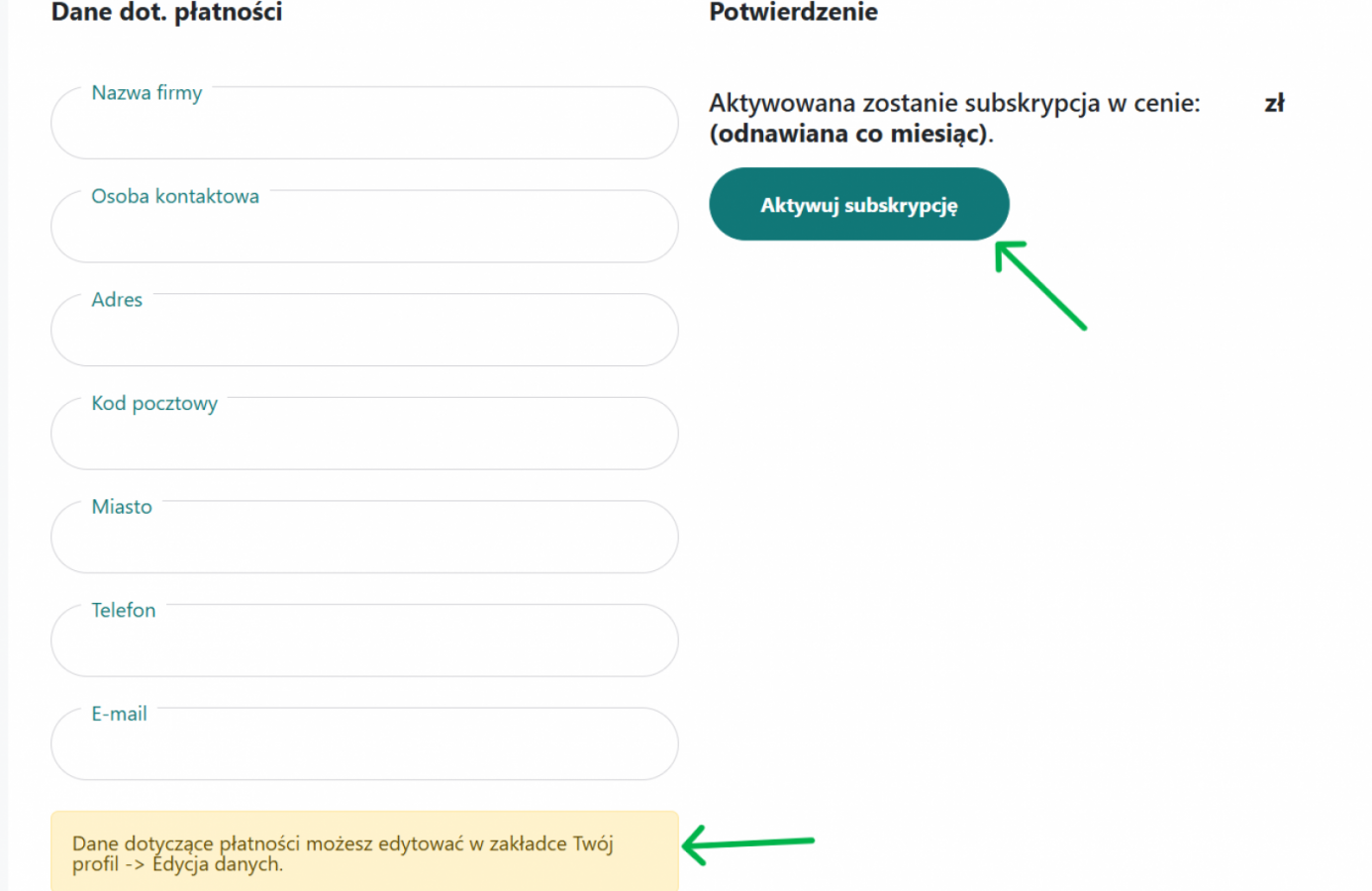 Dane dot. płatności

Nazwa firmy

Osoba kontaktowa

Adres

Kod pocztowy

Miasto

Telefon

E-mail

Dane dotyczące płatności możesz edytować w zakładce Twój profil -> Edycja danych.

Potwierdzenie

Aktywowana zostanie subskrypcja w cenie: zł (odnawiana co miesiąc).

Aktywuj subskrypcję